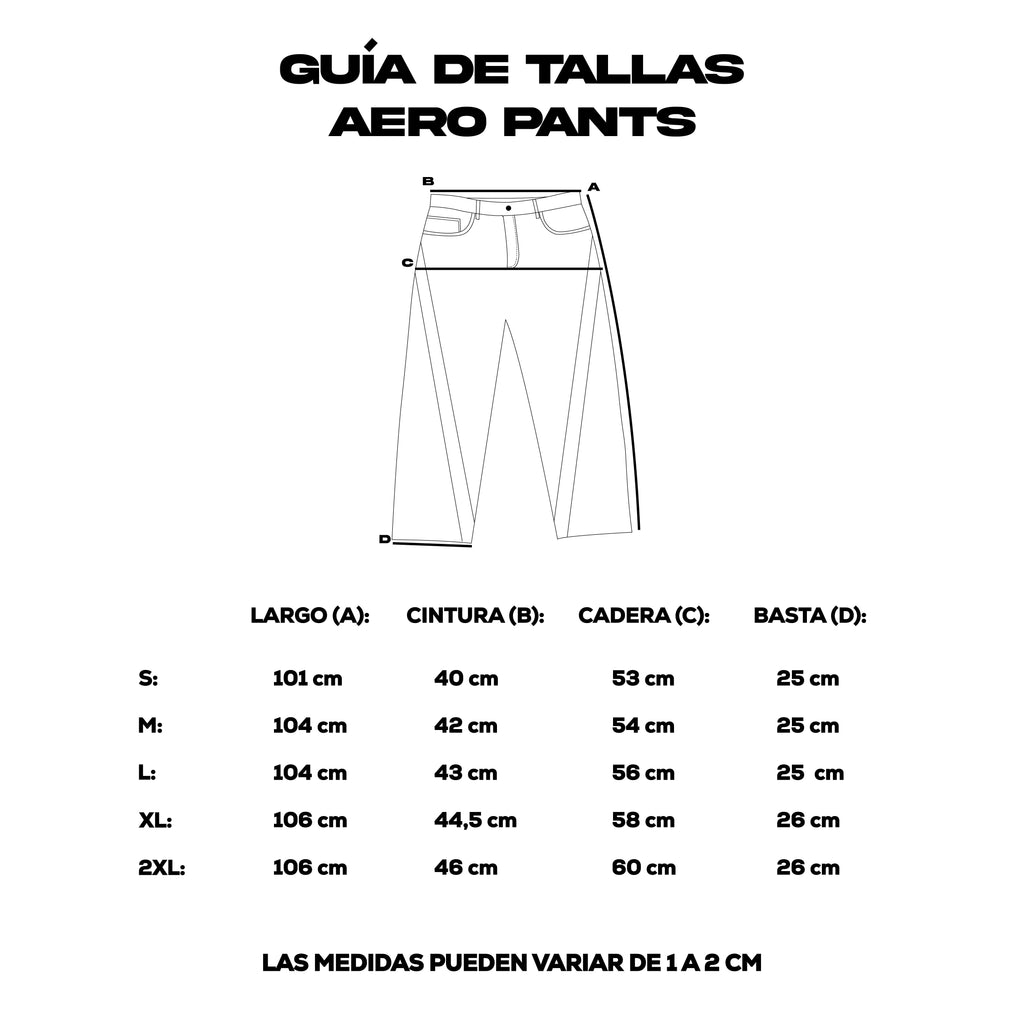 GUÍA DE TALLAS
AERO PANTS

B
A
C
D

|  | LARGO (A): | CINTURA (B): | CADERA (C): | BASTA (D): |
|---|---|---|---|---|
| S: | 101 cm | 40 cm | 53 cm | 25 cm |
| M: | 104 cm | 42 cm | 54 cm | 25 cm |
| L: | 104 cm | 43 cm | 56 cm | 25 cm |
| XL: | 106 cm | 44,5 cm | 58 cm | 26 cm |
| 2XL: | 106 cm | 46 cm | 60 cm | 26 cm |

LAS MEDIDAS PUEDEN VARIAR DE 1 A 2 CM